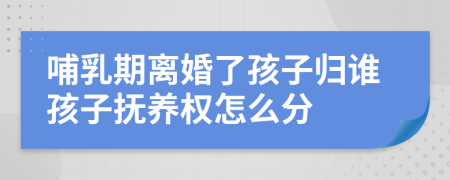 哺乳期离婚了孩子归谁孩子抚养权怎么分